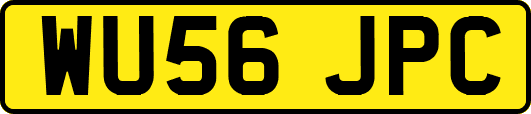 WU56 JPC